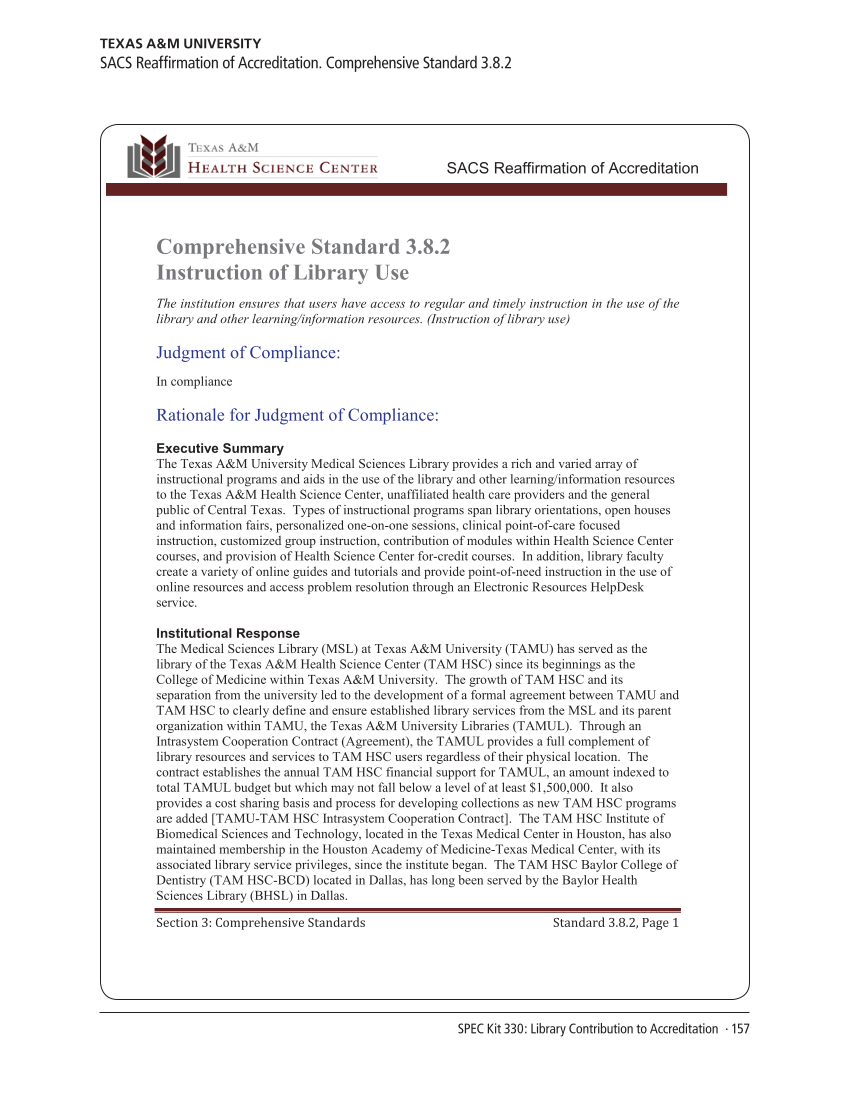 TEXAS A&M UNIVERSITY
SACS Reaffirmation of Accreditation. Comprehensive Standard 3.8.2

TEXAS A&M
HEALTH SCIENCE CENTER

SACS Reaffirmation of Accreditation

Comprehensive Standard 3.8.2
Instruction of Library Use

The institution ensures that users have access to regular and timely instruction in the use of the library and other learning/information resources. (Instruction of library use)

Judgment of Compliance:

In compliance

Rationale for Judgment of Compliance:

Executive Summary
The Texas A&M University Medical Sciences Library provides a rich and varied array of instructional programs and aids in the use of the library and other learning/information resources to the Texas A&M Health Science Center, unaffiliated health care providers and the general public of Central Texas. Types of instructional programs span library orientations, open houses and information fairs, personalized one-on-one sessions, clinical point-of-care focused instruction, customized group instruction, contribution of modules within Health Science Center courses, and provision of Health Science Center for-credit courses. In addition, library faculty create a variety of online guides and tutorials and provide point-of-need instruction in the use of online resources and access problem resolution through an Electronic Resources HelpDesk service.

Institutional Response
The Medical Sciences Library (MSL) at Texas A&M University (TAMU) has served as the library of the Texas A&M Health Science Center (TAM HSC) since its beginnings as the College of Medicine within Texas A&M University. The growth of TAM HSC and its separation from the university led to the development of a formal agreement between TAMU and TAM HSC to clearly define and ensure established library services from the MSL and its parent organization within TAMU, the Texas A&M University Libraries (TAMUL). Through an Intrasystem Cooperation Contract (Agreement), the TAMUL provides a full complement of library resources and services to TAM HSC users regardless of their physical location. The contract establishes the annual TAM HSC financial support for TAMUL, an amount indexed to total TAMUL budget but which may not fall below a level of at least $1,500,000. It also provides a cost sharing basis and process for developing collections as new TAM HSC programs are added [TAMU-TAM HSC Intrasystem Cooperation Contract]. The TAM HSC Institute of Biomedical Sciences and Technology, located in the Texas Medical Center in Houston, has also maintained membership in the Houston Academy of Medicine-Texas Medical Center, with its associated library service privileges, since the institute began. The TAM HSC Baylor College of Dentistry (TAM HSC-BCD) located in Dallas, has long been served by the Baylor Health Sciences Library (BHSL) in Dallas.

Section 3: Comprehensive Standards Standard 3.8.2, Page 1

SPEC Kit 330: Library Contribution to Accreditation · 157